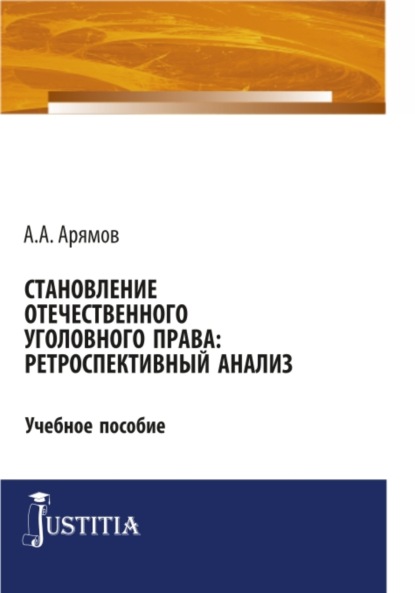 А.А. Арямов

СТАНОВЛЕНИЕ ОТЕЧЕСТВЕННОГО УГОЛОВНОГО ПРАВА: РЕТРОСПЕКТИВНЫЙ АНАЛИЗ

Учебное пособие

JUSTITIA